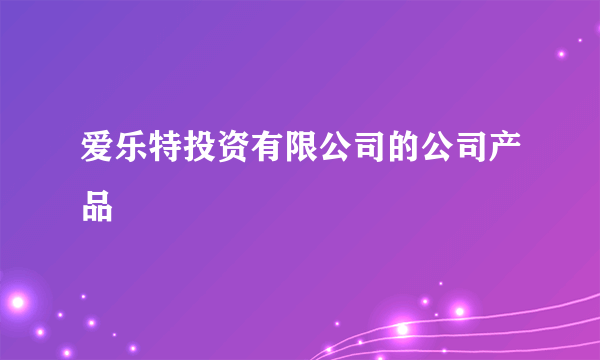 爱乐特投资有限公司的公司产品